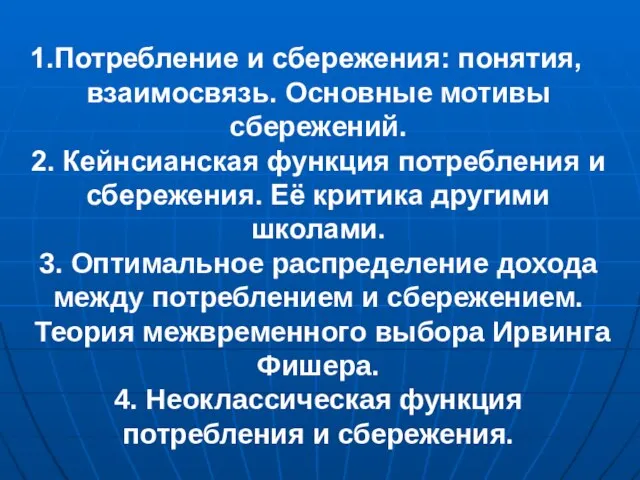 1.Потребление и сбережения: понятия, взаимосвязь. Основные мотивы сбережений.
2. Кейнсианская функция потребления и сбережения. Её критика другими школами.
3. Оптимальное распределение дохода между потреблением и сбережением. Теория межвременного выбора Ирвинга Фишера.
4. Неоклассическая функция потребления и сбережения.